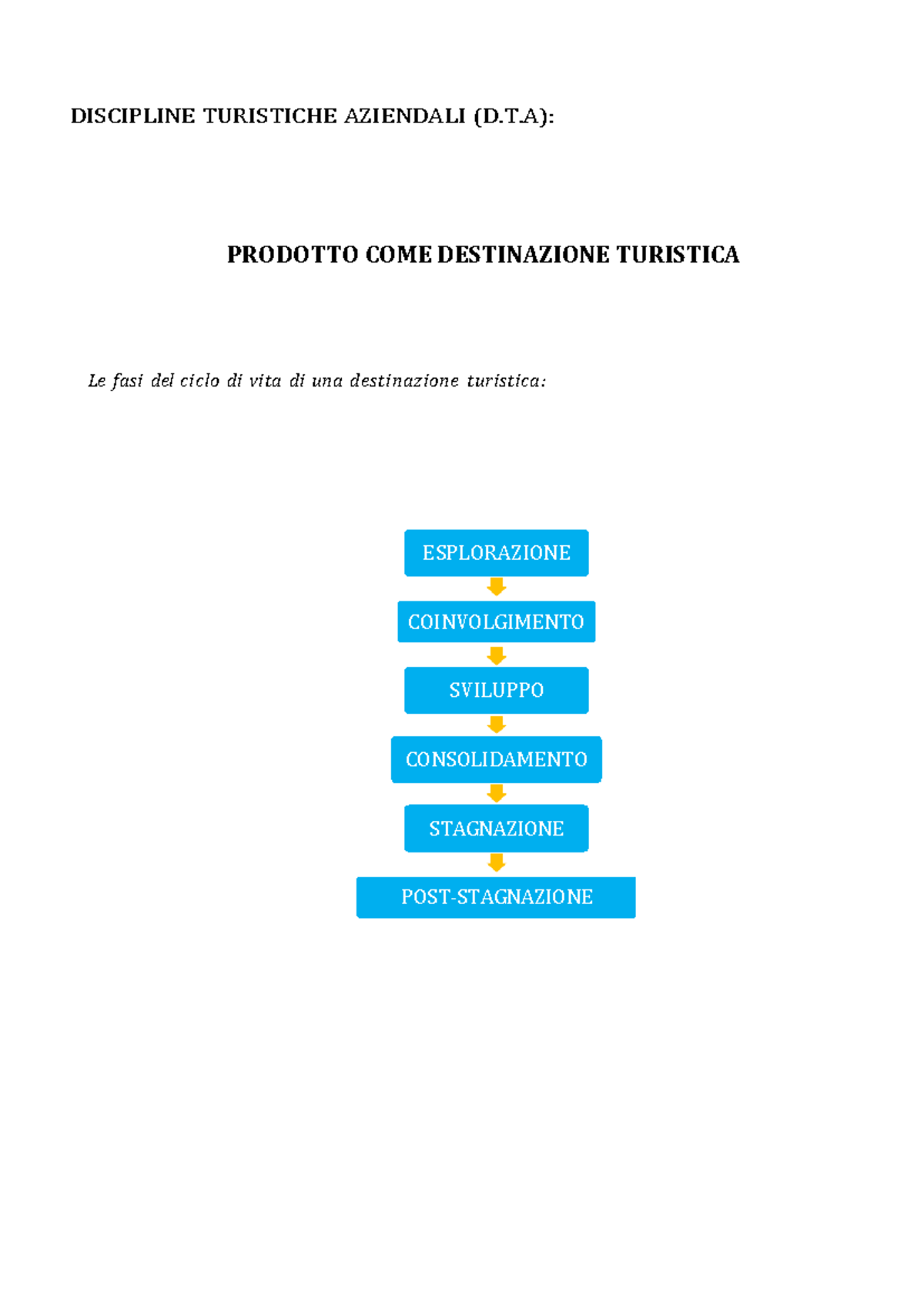 DISCIPLINE TURISTICHE AZIENDALI (D.T.A):

PRODOTTO COME DESTINAZIONE TURISTICA

Le fasi del ciclo di vita di una destinazione turistica:

ESPLORAZIONE

COINVOLGIMENTO

SVILUPPO

CONSOLIDAMENTO

STAGNAZIONE

POST-STAGNAZIONE